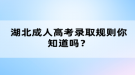 湖北成人高考录取规则你知道吗？